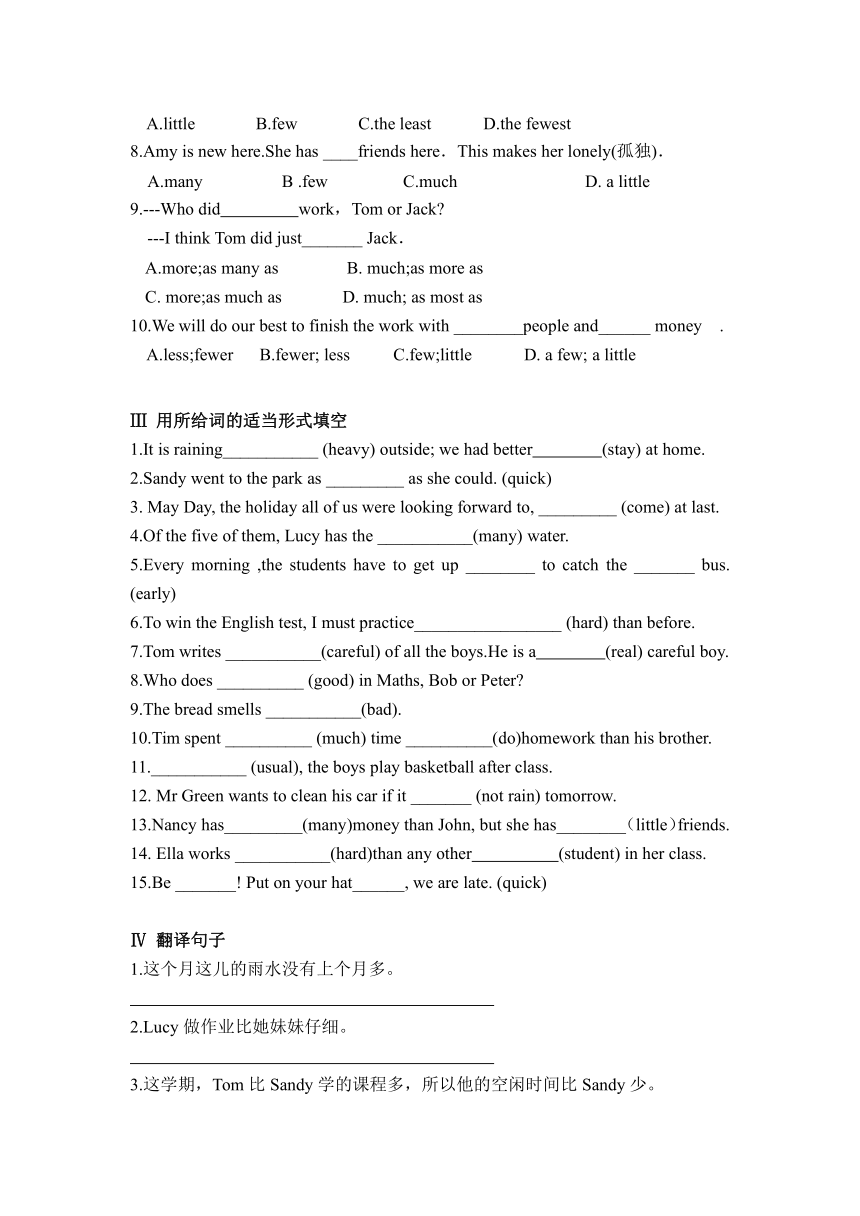 A.little B.few C.the least D.the fewest

8.Amy is new here.She has ____friends here．This makes her lonely(孤独)．

A.many B .few C.much D. a little

9.---Who did_________work，Tom or Jack?

---I think Tom did just_______ Jack．

A.more;as many as B. much;as more as

C. more;as much as D. much; as most as

10.We will do our best to finish the work with ________people and______ money .

A.less;fewer B.fewer; less C.few;little D. a few; a little

Ⅲ 用所给词的适当形式填空

1.It is raining___________ (heavy) outside; we had better________(stay) at home.

2.Sandy went to the park as _________ as she could. (quick)

3. May Day, the holiday all of us were looking forward to, _________ (come) at last.

4.Of the five of them, Lucy has the ___________(many) water.

5.Every morning ,the students have to get up ________ to catch the _______ bus. (early)

6.To win the English test, I must practice_________________ (hard) than before.

7.Tom writes ___________(careful) of all the boys.He is a________(real) careful boy.

8.Who does __________ (good) in Maths, Bob or Peter?

9.The bread smells ___________(bad).

10.Tim spent __________ (much) time __________(do)homework than his brother.

11.___________ (usual), the boys play basketball after class.

12. Mr Green wants to clean his car if it _______ (not rain) tomorrow.

13.Nancy has_________(many)money than John, but she has________（little）friends.

14. Ella works ___________(hard)than any other__________(student) in her class.

15.Be _______! Put on your hat______, we are late. (quick)

Ⅳ 翻译句子

1.这个月这儿的雨水没有上个月多。

2.Lucy 做作业比她妹妹仔细。

3.这学期，Tom 比 Sandy 学的课程多，所以他的空闲时间比 Sandy 少。